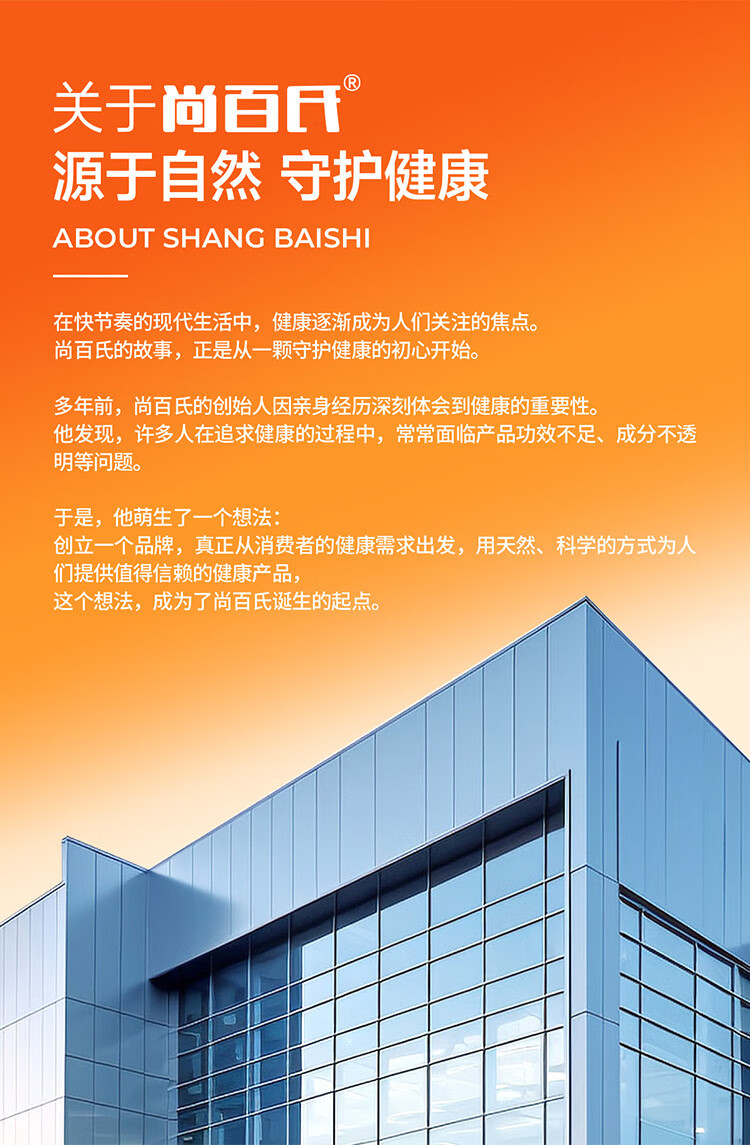 关于尚百氏®
源于自然 守护健康
ABOUT SHANG BAISHI

在快节奏的现代生活中，健康逐渐成为人们关注的焦点。
尚百氏的故事，正是从一颗守护健康的初心开始。

多年前，尚百氏的创始人因亲身经历深刻体会到健康的重要性。
他发现，许多人在追求健康的过程中，常常面临产品功效不足、成分不透明等问题。

于是，他萌生了一个想法：
创立一个品牌，真正从消费者的健康需求出发，用天然、科学的方式为人们提供值得信赖的健康产品，
这个想法，成为了尚百氏诞生的起点。